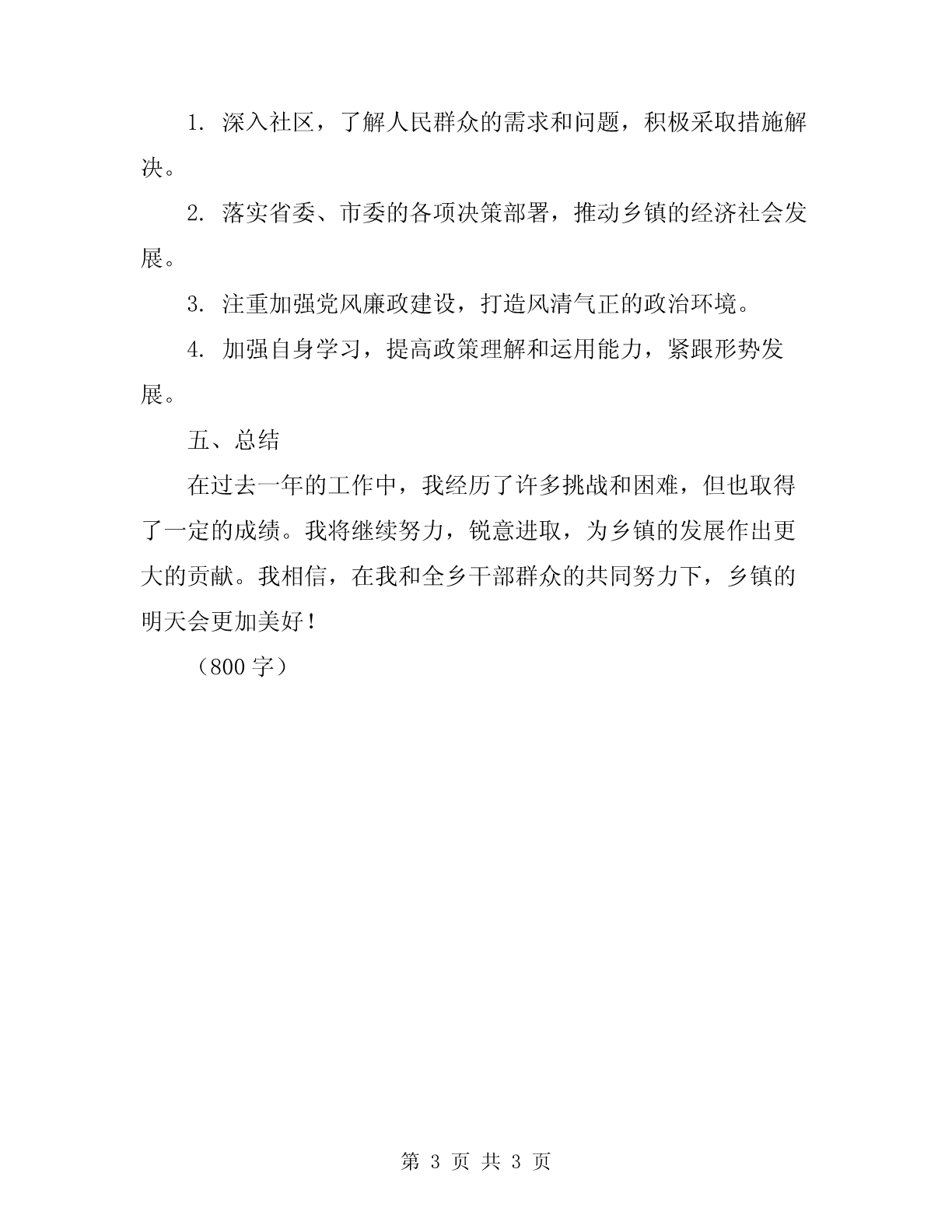 1. 深入社区，了解人民群众的需求和问题，积极采取措施解决。

2. 落实省委、市委的各项决策部署，推动乡镇的经济社会发展。

3. 注重加强党风廉政建设，打造风清气正的政治环境。

4. 加强自身学习，提高政策理解和运用能力，紧跟形势发展。

五、总结

在过去一年的工作中，我经历了许多挑战和困难，但也取得了一定的成绩。我将继续努力，锐意进取，为乡镇的发展作出更大的贡献。我相信，在我和全乡干部群众的共同努力下，乡镇的明天会更加美好！

（800 字）

第 3 页 共 3 页